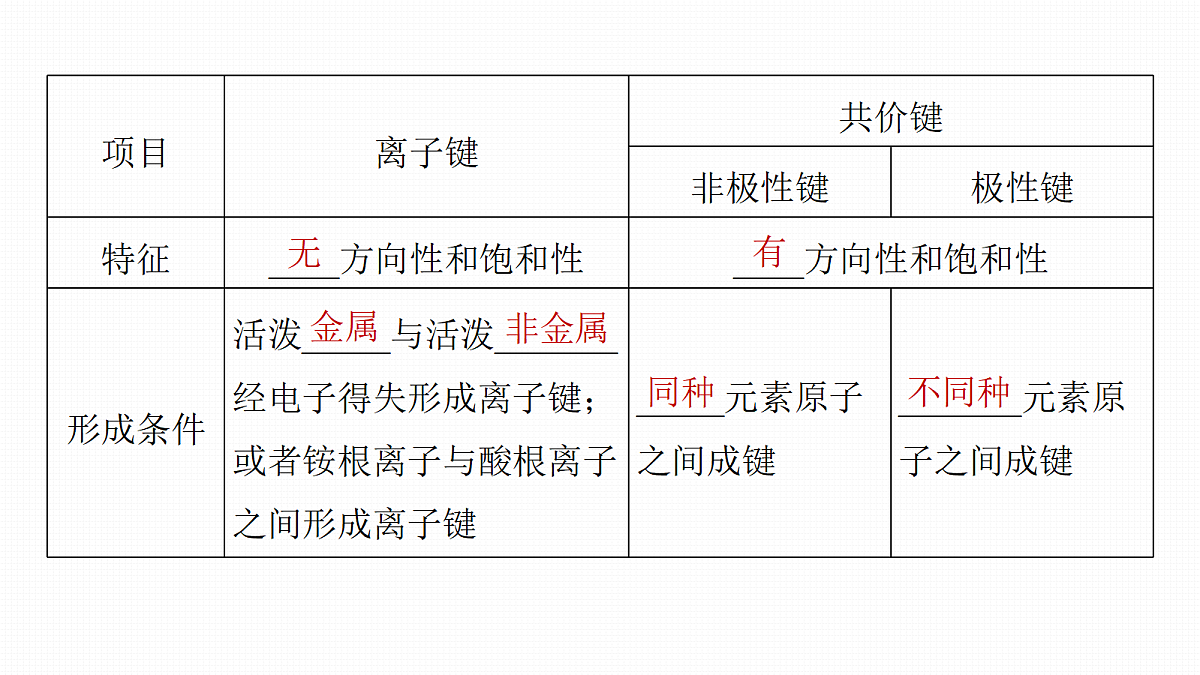 | 项目 | 离子键 | 共价键 | |
|---|---|---|---|
| | | 非极性键 | 极性键 |
| 特征 | 无方向性和饱和性 | 有方向性和饱和性 | |
| 形成条件 | 活泼金属与活泼非金属经电子得失形成离子键；或者铵根离子与酸根离子之间形成离子键 | 同种元素原子之间成键 | 不同种元素原子之间成键 |